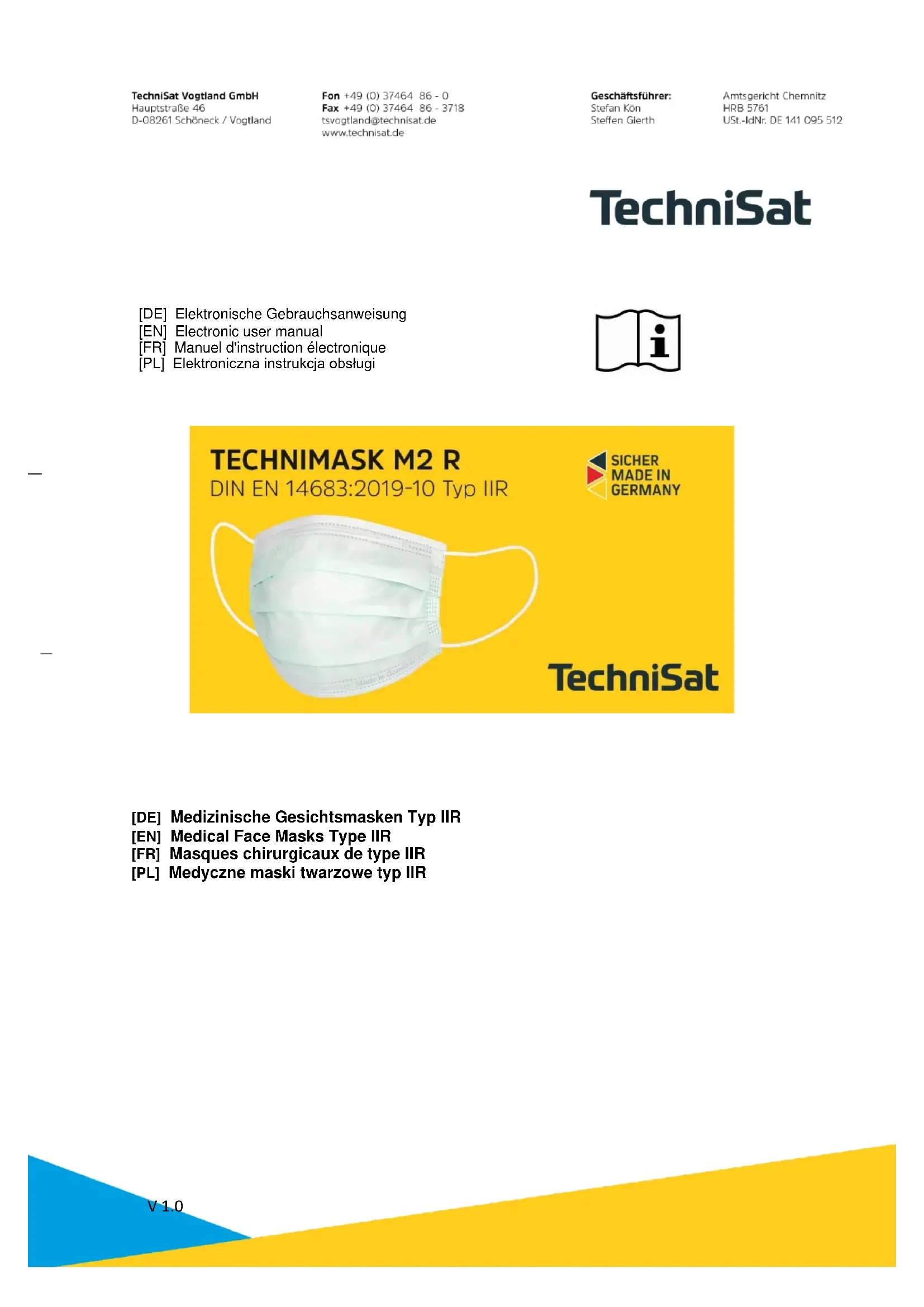 TechniSat Vogtland GmbH
Hauptstraße 46
D-08261 Schöneck / Vogtland

Fon +49 (0) 37464 86 - 0
Fax +49 (0) 37464 86 - 3718
tsvogtland@technisat.de
www.technisat.de

Geschäftsführer:
Stefan Kön
Steffen Gierth

Amtsgericht Chemnitz
HRB 5761
USt.-IdNr. DE 141 095 512

TechniSat

[DE] Elektronische Gebrauchsanweisung
[EN] Electronic user manual
[FR] Manuel d'instruction électronique
[PL] Elektroniczna instrukcja obsługi

TECHNIMASK M2 R
DIN EN 14683:2019-10 Typ IIR

SICHER
MADE IN
GERMANY

TechniSat

[DE] Medizinische Gesichtsmasken Typ IIR
[EN] Medical Face Masks Type IIR
[FR] Masques chirurgicaux de type IIR
[PL] Medyczne maski twarzowe typ IIR

V 1.0